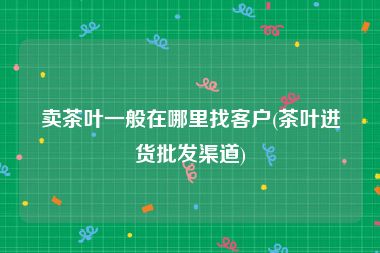 卖茶叶一般在哪里找客户(茶叶进货批发渠道)